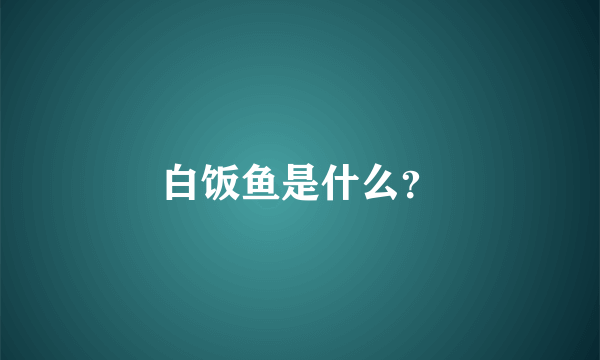 白饭鱼是什么?